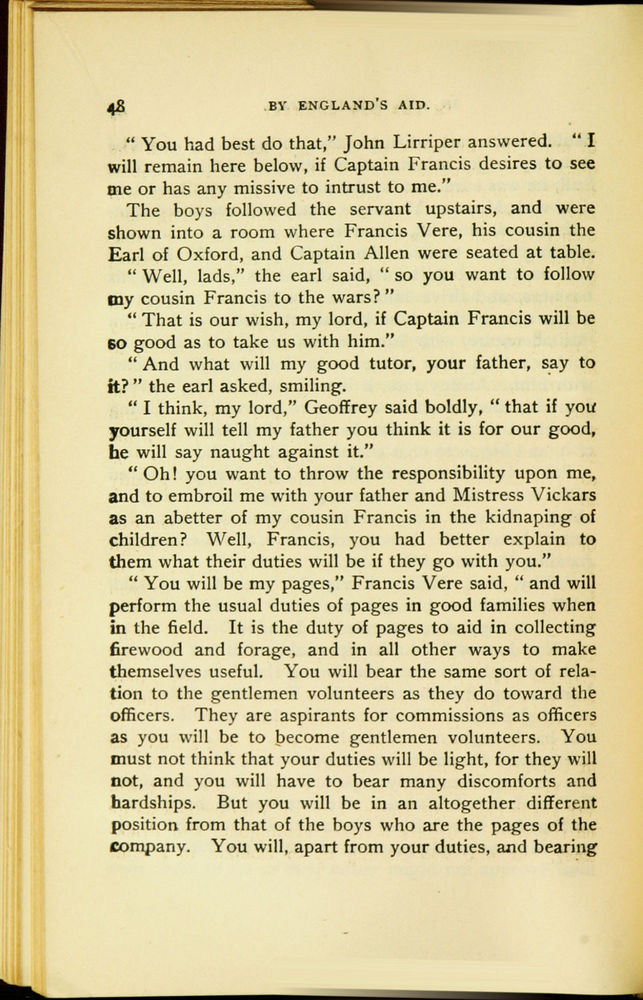 48

BY ENGLAND'S AID.

"You had best do that," John Lirriper answered. "I will remain here below, if Captain Francis desires to see me or has any missive to intrust to me."

The boys followed the servant upstairs, and were shown into a room where Francis Vere, his cousin the Earl of Oxford, and Captain Allen were seated at table.

"Well, lads," the earl said, "so you want to follow my cousin Francis to the wars?"

"That is our wish, my lord, if Captain Francis will be so good as to take us with him."

"And what will my good tutor, your father, say to it?" the earl asked, smiling.

"I think, my lord," Geoffrey said boldly, "that if you yourself will tell my father you think it is for our good, he will say naught against it."

"Oh! you want to throw the responsibility upon me, and to embroil me with your father and Mistress Vickars as an abetter of my cousin Francis in the kidnaping of children? Well, Francis, you had better explain to them what their duties will be if they go with you."

"You will be my pages," Francis Vere said, "and will perform the usual duties of pages in good families when in the field. It is the duty of pages to aid in collecting firewood and forage, and in all other ways to make themselves useful. You will bear the same sort of relation to the gentlemen volunteers as they do toward the officers. They are aspirants for commissions as officers as you will be to become gentlemen volunteers. You must not think that your duties will be light, for they will not, and you will have to bear many discomforts and hardships. But you will be in an altogether different position from that of the boys who are the pages of the company. You will, apart from your duties, and bearing